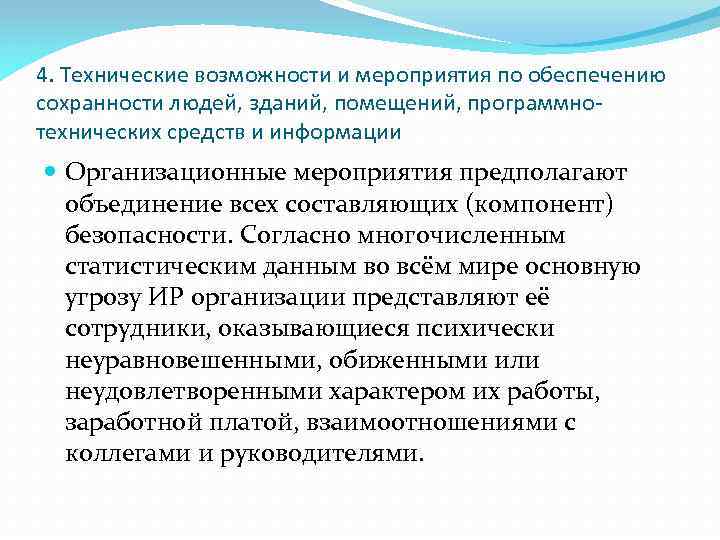 4. Технические возможности и мероприятия по обеспечению сохранности людей, зданий, помещений, программно-технических средств и информации

Организационные мероприятия предполагают объединение всех составляющих (компонент) безопасности. Согласно многочисленным статистическим данным во всём мире основную угрозу ИР организации представляют её сотрудники, оказывающиеся психически неуравновешенными, обиженными или неудовлетворенными характером их работы, заработной платой, взаимоотношениями с коллегами и руководителями.